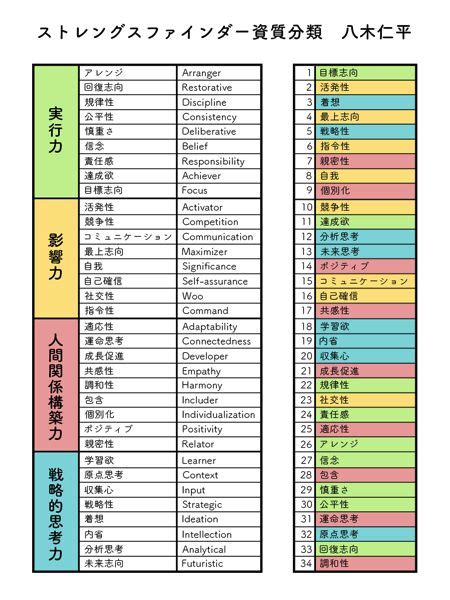 ストレングスファインダー資質分類　八木仁平

| | | |
|---|---|---|
| 実行力 | アレンジ | Arranger |
| | 回復志向 | Restorative |
| | 規律性 | Discipline |
| | 公平性 | Consistency |
| | 慎重さ | Deliberative |
| | 信念 | Belief |
| | 責任感 | Responsibility |
| | 達成欲 | Achiever |
| | 目標志向 | Focus |
| 影響力 | 活発性 | Activator |
| | 競争性 | Competition |
| | コミュニケーション | Communication |
| | 最上志向 | Maximizer |
| | 自我 | Significance |
| | 自己確信 | Self-assurance |
| | 社交性 | Woo |
| | 指令性 | Command |
| 人間関係構築力 | 適応性 | Adaptability |
| | 運命思考 | Connectedness |
| | 成長促進 | Developer |
| | 共感性 | Empathy |
| | 調和性 | Harmony |
| | 包含 | Includer |
| | 個別化 | Individualization |
| | ポジティブ | Positivity |
| | 親密性 | Relator |
| 戦略的思考力 | 学習欲 | Learner |
| | 原点思考 | Context |
| | 収集心 | Input |
| | 戦略性 | Strategic |
| | 着想 | Ideation |
| | 内省 | Intellection |
| | 分析思考 | Analytical |
| | 未来志向 | Futuristic |

| | |
|---|---|
| 1 | 目標志向 |
| 2 | 活発性 |
| 3 | 着想 |
| 4 | 最上志向 |
| 5 | 戦略性 |
| 6 | 指令性 |
| 7 | 親密性 |
| 8 | 自我 |
| 9 | 個別化 |
| 10 | 競争性 |
| 11 | 達成欲 |
| 12 | 分析思考 |
| 13 | 未来思考 |
| 14 | ポジティブ |
| 15 | コミュニケーション |
| 16 | 自己確信 |
| 17 | 共感性 |
| 18 | 学習欲 |
| 19 | 内省 |
| 20 | 収集心 |
| 21 | 成長促進 |
| 22 | 規律性 |
| 23 | 社交性 |
| 24 | 責任感 |
| 25 | 適応性 |
| 26 | アレンジ |
| 27 | 信念 |
| 28 | 包含 |
| 29 | 慎重さ |
| 30 | 公平性 |
| 31 | 運命思考 |
| 32 | 原点思考 |
| 33 | 回復志向 |
| 34 | 調和性 |